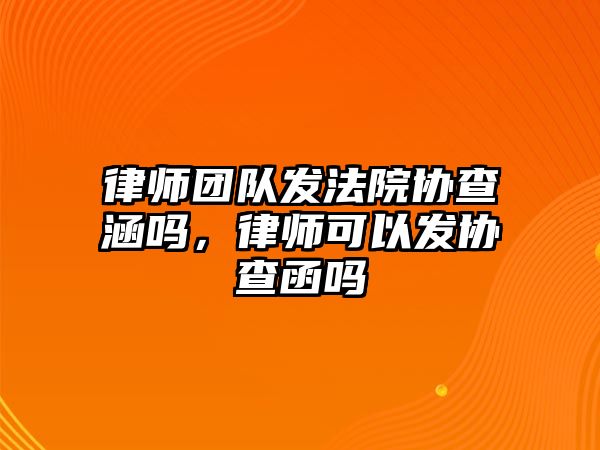 律师团队发法院协查涵吗，律师可以发协查函吗